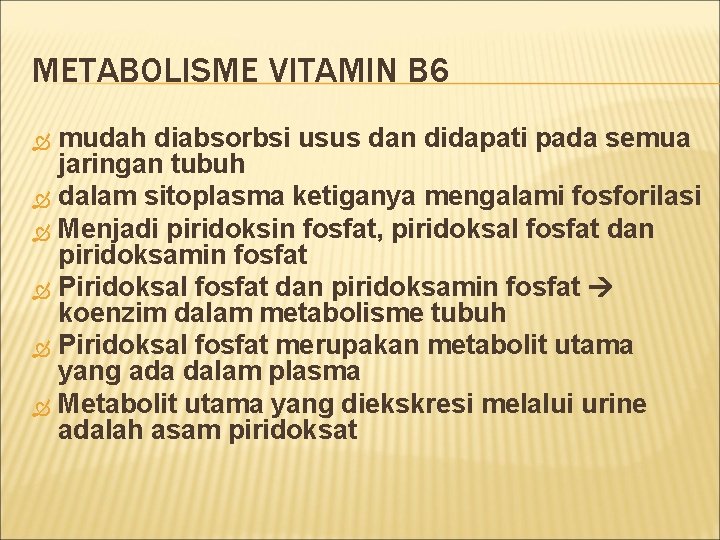 METABOLISME VITAMIN B6

mudah diabsorbsi usus dan didapati pada semua jaringan tubuh

dalam sitoplasma ketiganya mengalami fosforilasi

Menjadi piridoksin fosfat, piridoksal fosfat dan piridoksamin fosfat

Piridoksal fosfat dan piridoksamin fosfat → koenzim dalam metabolisme tubuh

Piridoksal fosfat merupakan metabolit utama yang ada dalam plasma

Metabolit utama yang diekskresi melalui urine adalah asam piridoksat